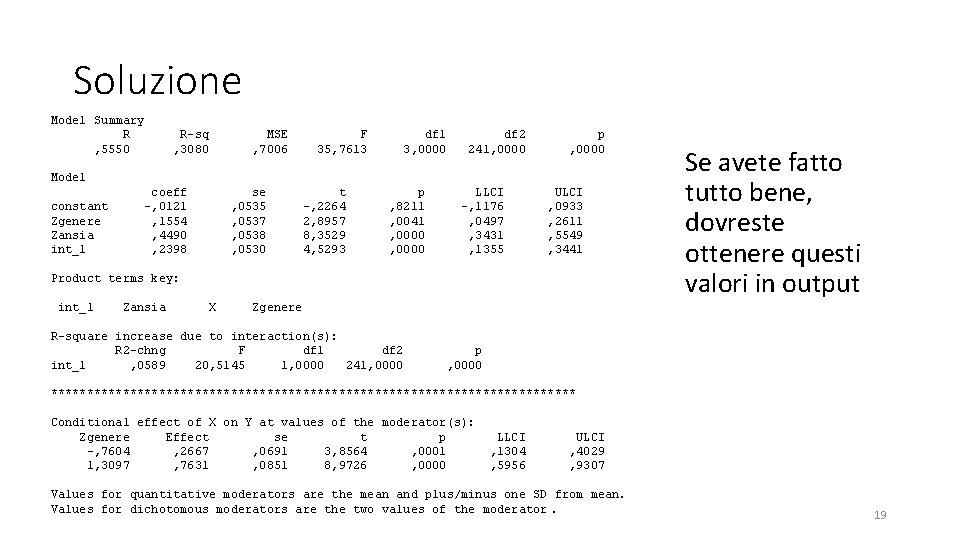 Soluzione

Model Summary

| R | R-sq | MSE | F | df1 | df2 | p |
|---|---|---|---|---|---|---|
| ,5550 | ,3080 | ,7006 | 35,7613 | 3,0000 | 241,0000 | ,0000 |

Model

| | coeff | se | t | p | LLCI | ULCI |
|---|---|---|---|---|---|---|
| constant | -,0121 | ,0535 | -,2264 | ,8211 | -,1176 | ,0933 |
| Zgenere | ,1554 | ,0537 | 2,8957 | ,0041 | ,0497 | ,2611 |
| Zansia | ,4490 | ,0538 | 8,3529 | ,0000 | ,3431 | ,5549 |
| int_1 | ,2398 | ,0530 | 4,5293 | ,0000 | ,1355 | ,3441 |

Product terms key:

int_1 Zansia X Zgenere

R-square increase due to interaction(s):

| | R2-chng | F | df1 | df2 | p |
|---|---|---|---|---|---|
| int_1 | ,0589 | 20,5145 | 1,0000 | 241,0000 | ,0000 |

*************************************************************************

Conditional effect of X on Y at values of the moderator(s):

| Zgenere | Effect | se | t | p | LLCI | ULCI |
|---|---|---|---|---|---|---|
| -,7604 | ,2667 | ,0691 | 3,8564 | ,0001 | ,1304 | ,4029 |
| 1,3097 | ,7631 | ,0851 | 8,9726 | ,0000 | ,5956 | ,9307 |

Values for quantitative moderators are the mean and plus/minus one SD from mean.
Values for dichotomous moderators are the two values of the moderator.

Se avete fatto tutto bene, dovreste ottenere questi valori in output

19